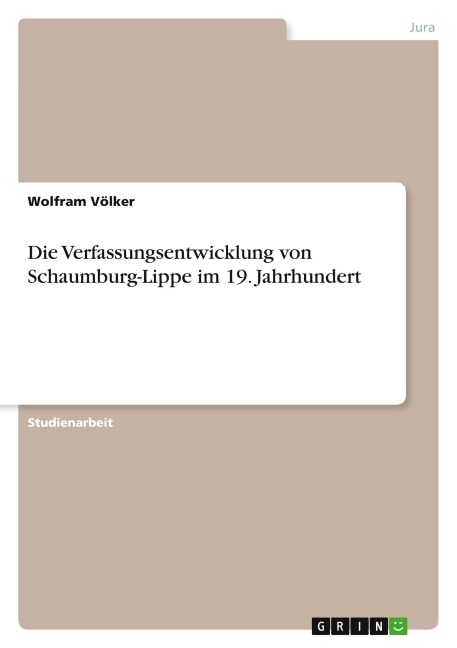 Jura

Wolfram Völker

Die Verfassungsentwicklung von Schaumburg-Lippe im 19. Jahrhundert

Studienarbeit

GRIN